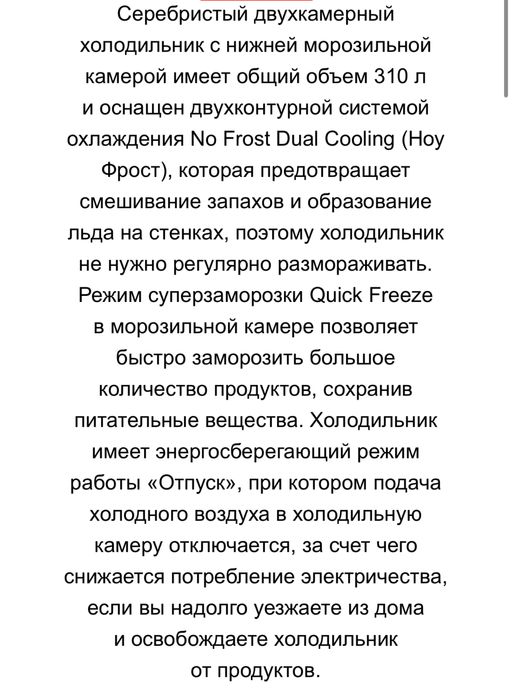 Серебристый двухкамерный холодильник с нижней морозильной камерой имеет общий объем 310 л и оснащен двухконтурной системой охлаждения No Frost Dual Cooling (Ноу Фрост), которая предотвращает смешивание запахов и образование льда на стенках, поэтому холодильник не нужно регулярно размораживать. Режим суперзаморозки Quick Freeze в морозильной камере позволяет быстро заморозить большое количество продуктов, сохранив питательные вещества. Холодильник имеет энергосберегающий режим работы «Отпуск», при котором подача холодного воздуха в холодильную камеру отключается, за счет чего снижается потребление электричества, если вы надолго уезжаете из дома и освобождаете холодильник от продуктов.